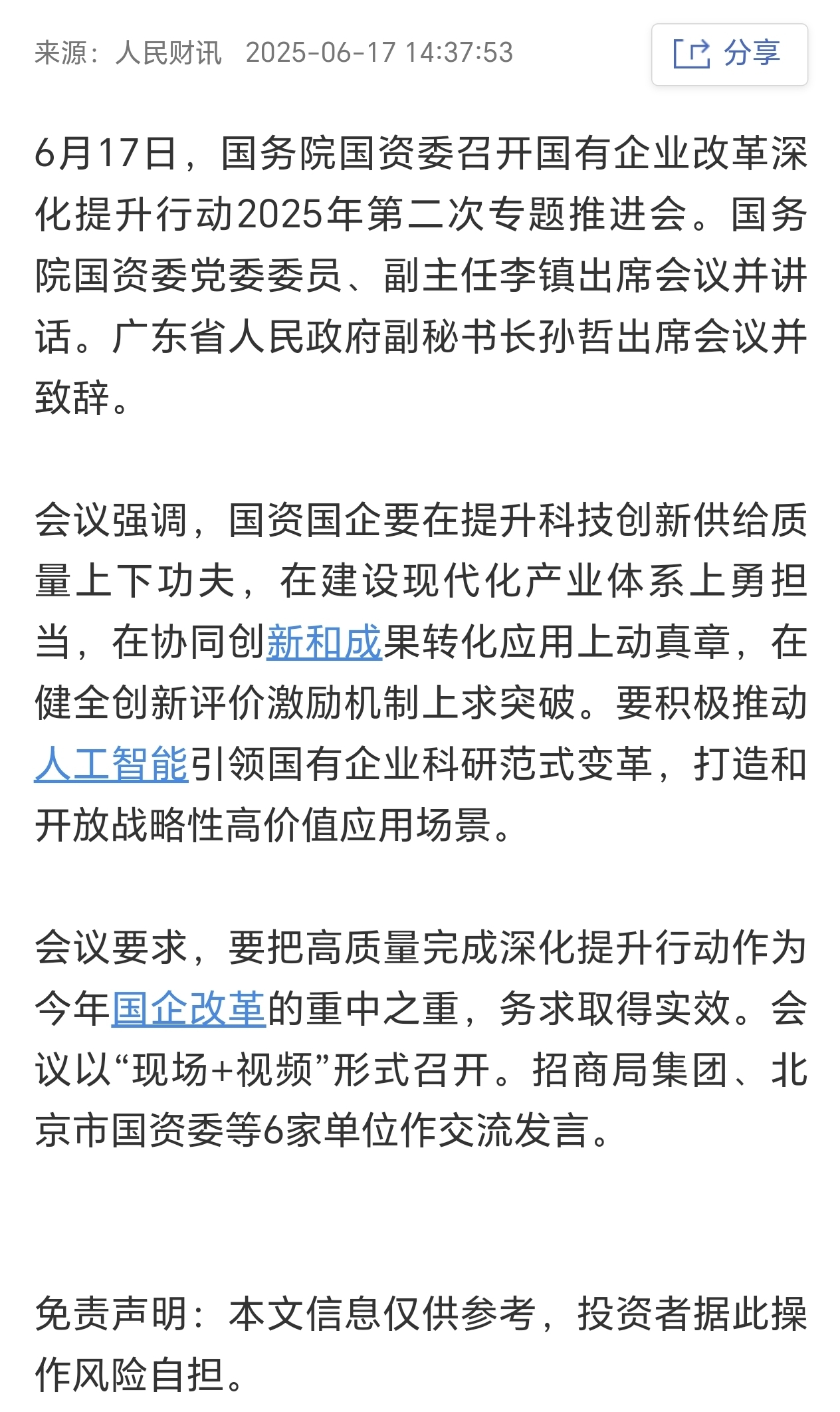 来源：人民财讯 2025-06-17 14:37:53

分享

6月17日，国务院国资委召开国有企业改革深化提升行动2025年第二次专题推进会。国务院国资委党委委员、副主任李镇出席会议并讲话。广东省人民政府副秘书长孙哲出席会议并致辞。

会议强调，国资国企要在提升科技创新供给质量上下功夫，在建设现代化产业体系上勇担当，在协同创新和成果转化应用上动真章，在健全创新评价激励机制上求突破。要积极推动人工智能引领国有企业科研范式变革，打造和开放战略性高价值应用场景。

会议要求，要把高质量完成深化提升行动作为今年国企改革的重中之重，务求取得实效。会议以“现场+视频”形式召开。招商局集团、北京市国资委等6家单位作交流发言。

免责声明：本文信息仅供参考，投资者据此操作风险自担。